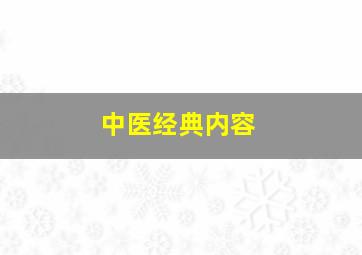 中医经典内容